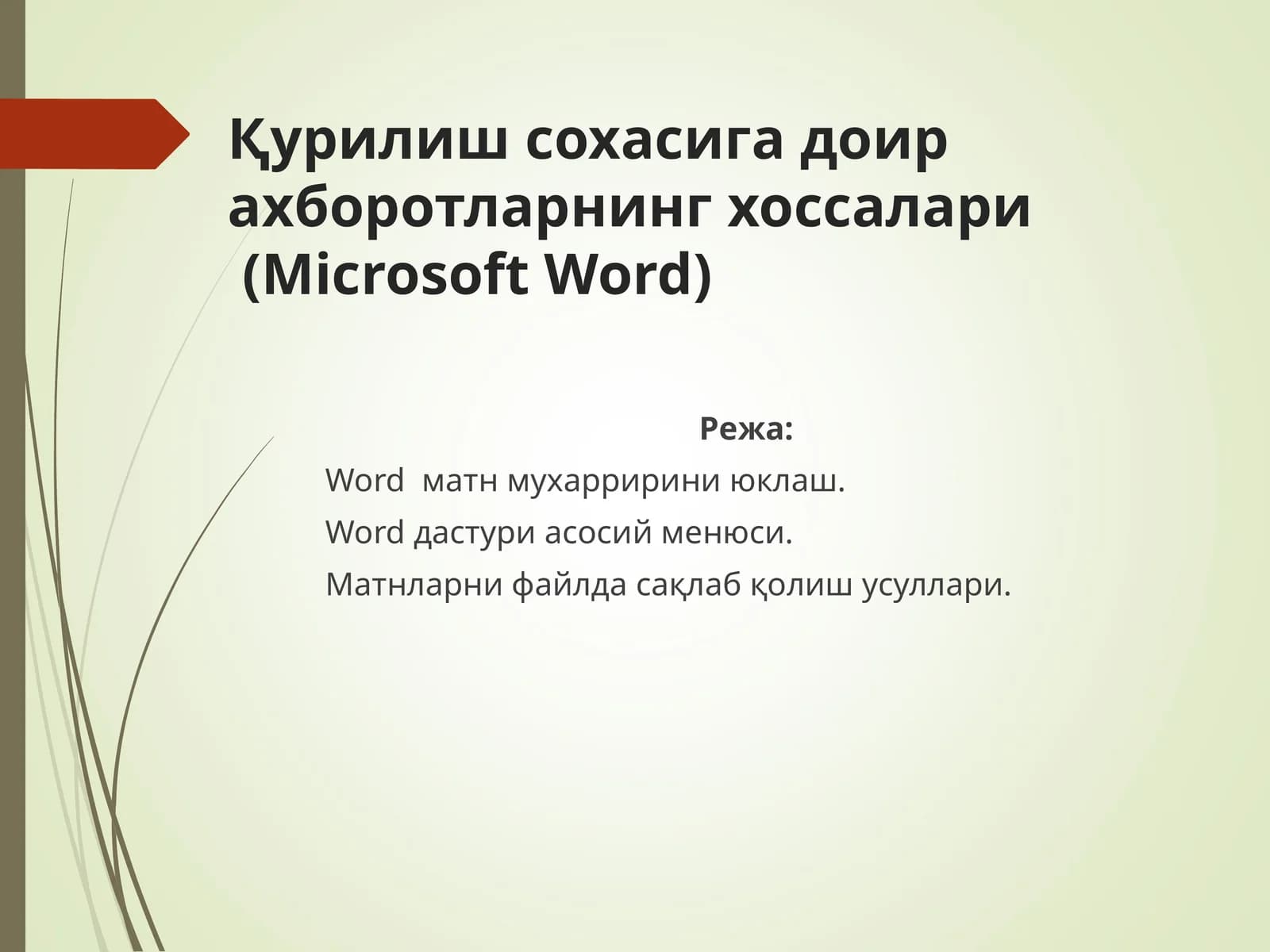 Қурилиш сохасига доир ахборотларнинг хоссалари (Microsoft Word)

Режа:

Word матн мухарририни юклаш.

Word дастури асосий менюси.

Матнларни файлда сақлаб қолиш усуллари.